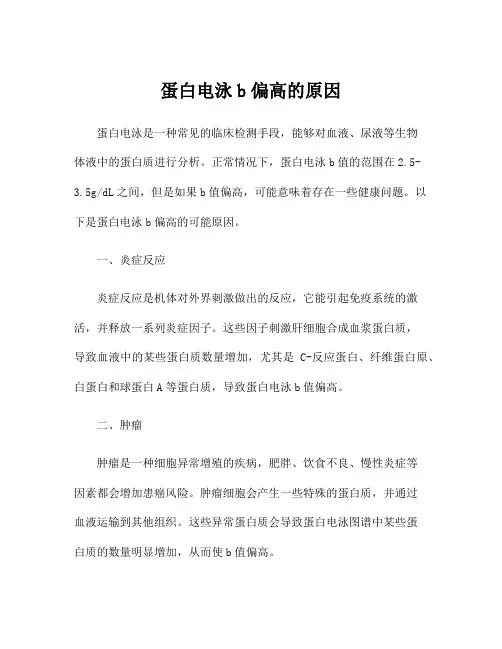 蛋白电泳 b 偏高的原因

蛋白电泳是一种常见的临床检测手段，能够对血液、尿液等生物体液中的蛋白质进行分析。正常情况下，蛋白电泳 b 值的范围在 2.5-3.5g/dL 之间，但是如果 b 值偏高，可能意味着存在一些健康问题。以下是蛋白电泳 b 偏高的可能原因。

一、炎症反应

炎症反应是机体对外界刺激做出的反应，它能引起免疫系统的激活，并释放一系列炎症因子。这些因子刺激肝细胞合成血浆蛋白质，导致血液中的某些蛋白质数量增加，尤其是 C-反应蛋白、纤维蛋白原、白蛋白和球蛋白 A 等蛋白质，导致蛋白电泳 b 值偏高。

二、肿瘤

肿瘤是一种细胞异常增殖的疾病，肥胖、饮食不良、慢性炎症等因素都会增加患癌风险。肿瘤细胞会产生一些特殊的蛋白质，并通过血液运输到其他组织。这些异常蛋白质会导致蛋白电泳图谱中某些蛋白质的数量明显增加，从而使 b 值偏高。